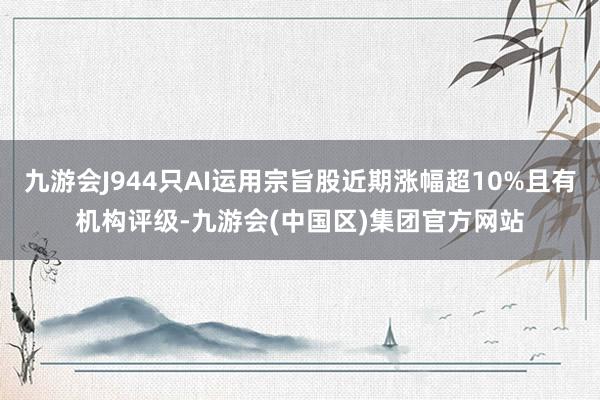 九游会J944只AI运用宗旨股近期涨幅超10%且有机构评级-九游会(中国区)集团官方网站